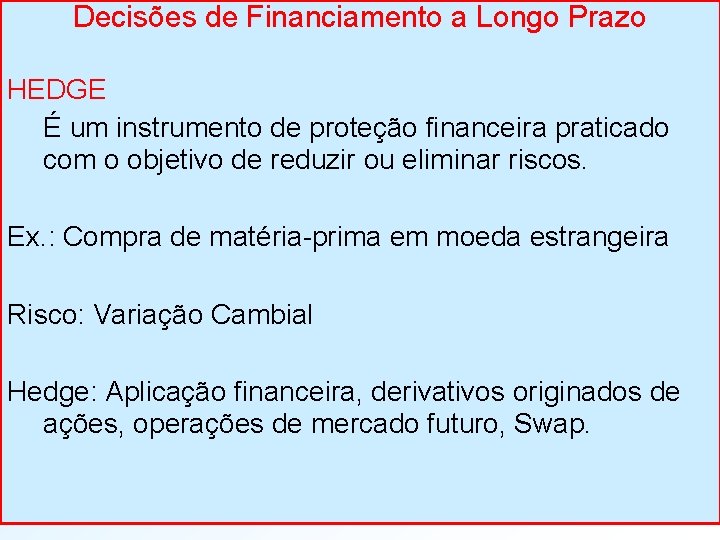 Decisões de Financiamento a Longo Prazo

HEDGE

É um instrumento de proteção financeira praticado com o objetivo de reduzir ou eliminar riscos.

Ex.: Compra de matéria-prima em moeda estrangeira

Risco: Variação Cambial

Hedge: Aplicação financeira, derivativos originados de ações, operações de mercado futuro, Swap.